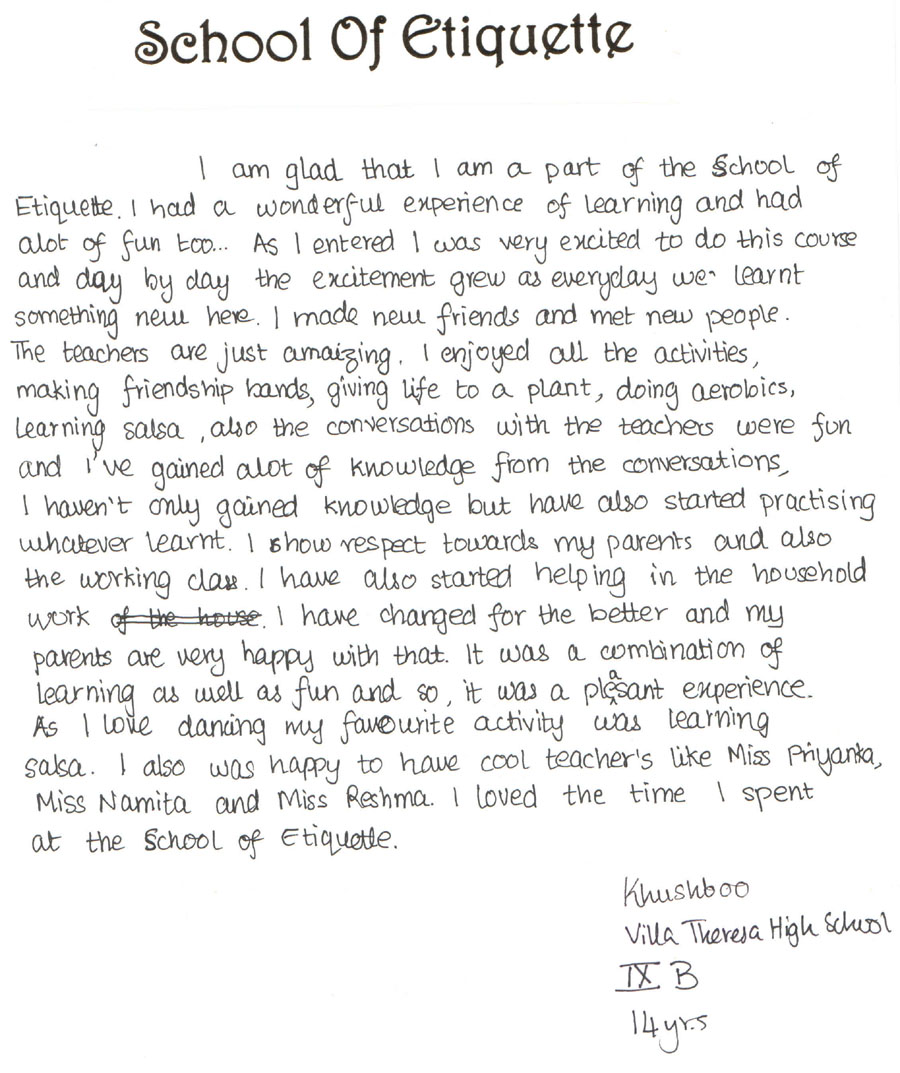 School Of Etiquette

I am glad that I am a part of the School of Etiquette. I had a wonderful experience of learning and had alot of fun too... As I entered I was very excited to do this course and day by day the excitement grew as everyday we learnt something new here. I made new friends and met new people. The teachers are just amaizing. I enjoyed all the activities, making friendship bands, giving life to a plant, doing aerobics, learning salsa, also the conversations with the teachers were fun and I've gained alot of knowledge from the conversations, I haven't only gained knowledge but have also started practising whatever learnt. I show respect towards my parents and also the working class. I have also started helping in the household work ~~of the house~~. I have changed for the better and my parents are very happy with that. It was a combination of learning as well as fun and so, it was a pleasant experience. As I love dancing my favourite activity was learning salsa. I also was happy to have cool teacher's like Miss Priyanka, Miss Namita and Miss Reshma. I loved the time I spent at the School of Etiquette.

Khushboo
Villa Theresa High School
IX B
14 yrs